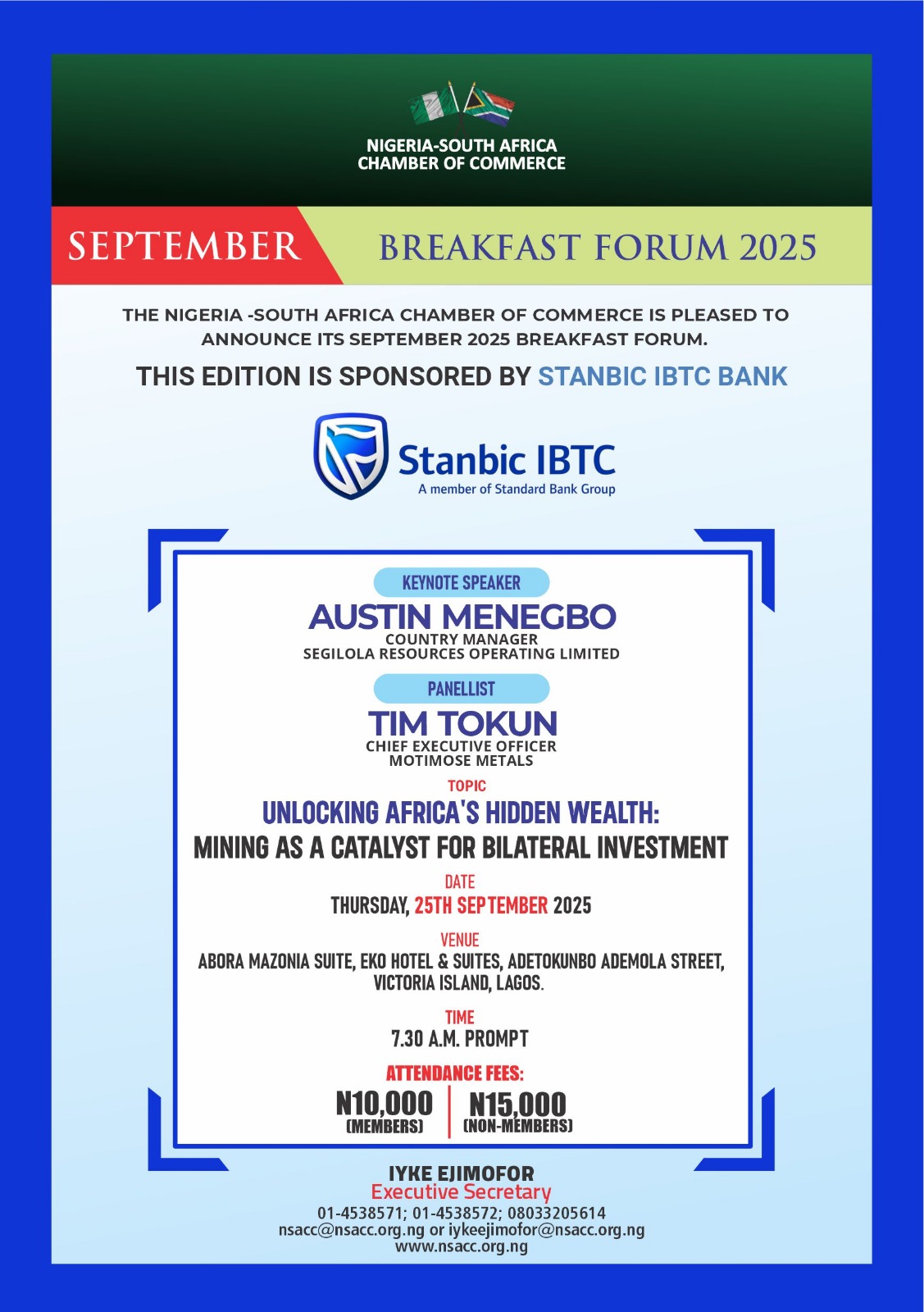 NIGERIA-SOUTH AFRICA
CHAMBER OF COMMERCE

SEPTEMBER

BREAKFAST FORUM 2025

THE NIGERIA -SOUTH AFRICA CHAMBER OF COMMERCE IS PLEASED TO ANNOUNCE ITS SEPTEMBER 2025 BREAKFAST FORUM.

THIS EDITION IS SPONSORED BY STANBIC IBTC BANK

Stanbic IBTC
A member of Standard Bank Group

KEYNOTE SPEAKER
AUSTIN MENEGBO
COUNTRY MANAGER
SEGILOLA RESOURCES OPERATING LIMITED

PANELLIST
TIM TOKUN
CHIEF EXECUTIVE OFFICER
MOTIMOSE METALS

TOPIC
UNLOCKING AFRICA'S HIDDEN WEALTH:
MINING AS A CATALYST FOR BILATERAL INVESTMENT

DATE
THURSDAY, 25TH SEPTEMBER 2025

VENUE
ABORA MAZONIA SUITE, EKO HOTEL & SUITES, ADETOKUNBO ADEMOLA STREET, VICTORIA ISLAND, LAGOS.

TIME
7.30 A.M. PROMPT

ATTENDANCE FEES:
N10,000
(MEMBERS)
N15,000
(NON-MEMBERS)

IYKE EJIMOFOR
Executive Secretary
01-4538571; 01-4538572; 08033205614
nsacc@nsacc.org.ng or iykeejimofor@nsacc.org.ng
www.nsacc.org.ng